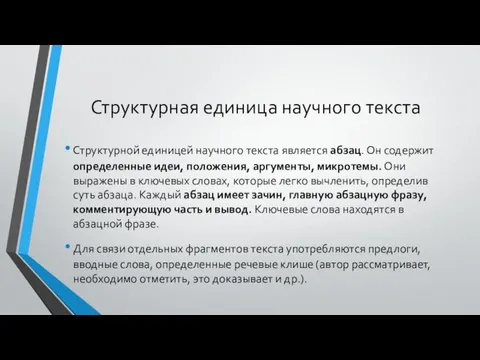 Структурная единица научного текста

• Структурной единицей научного текста является абзац. Он содержит определенные идеи, положения, аргументы, микротемы. Они выражены в ключевых словах, которые легко вычленить, определив суть абзаца. Каждый абзац имеет зачин, главную абзацную фразу, комментирующую часть и вывод. Ключевые слова находятся в абзацной фразе.

• Для связи отдельных фрагментов текста употребляются предлоги, вводные слова, определенные речевые клише (автор рассматривает, необходимо отметить, это доказывает и др.).